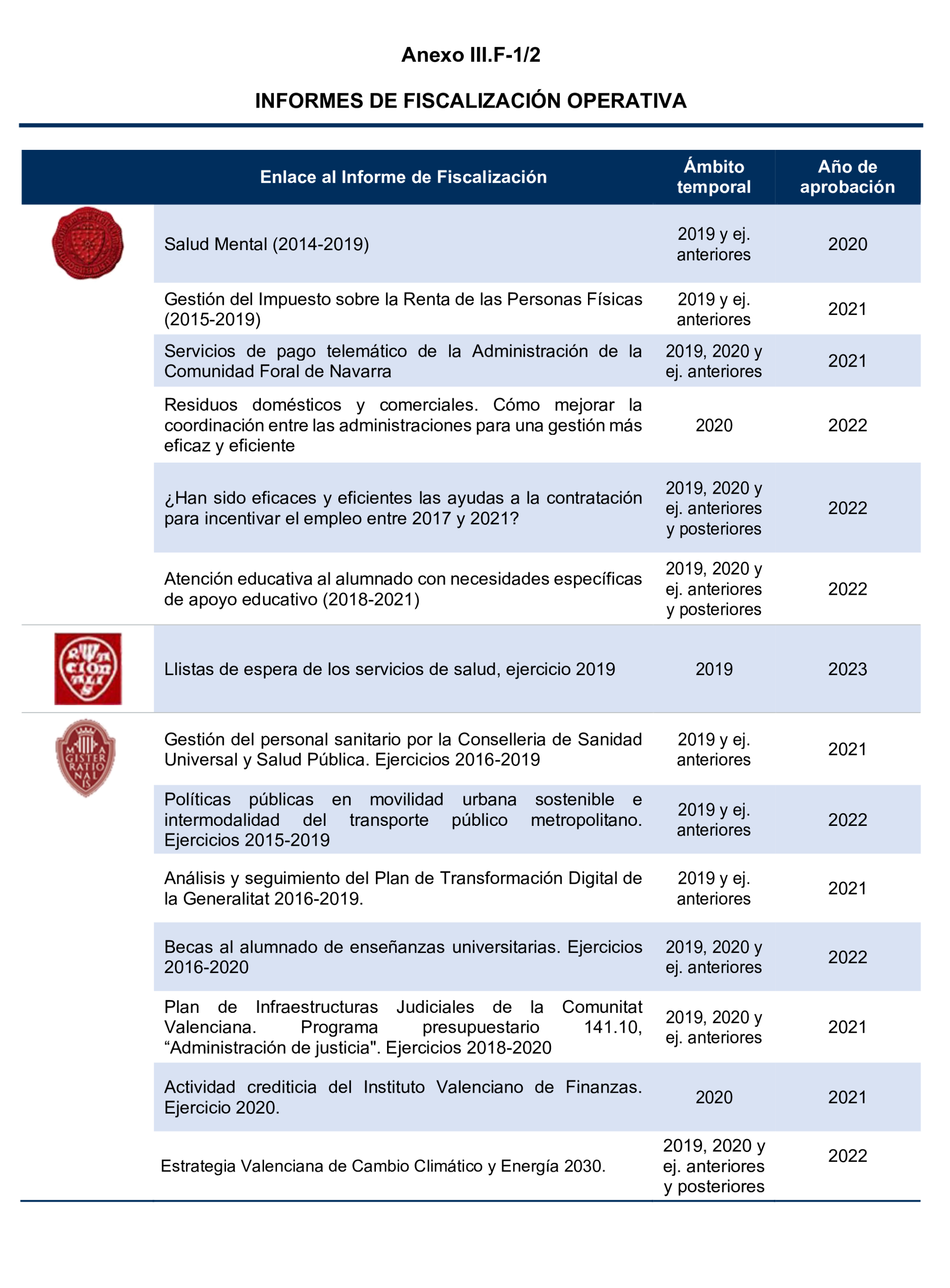 Anexo III.F-1/2

INFORMES DE FISCALIZACIÓN OPERATIVA

| | Enlace al Informe de Fiscalización | Ámbito temporal | Año de aprobación |
|---|---|---|---|
| | Salud Mental (2014-2019) | 2019 y ej. anteriores | 2020 |
| | Gestión del Impuesto sobre la Renta de las Personas Físicas (2015-2019) | 2019 y ej. anteriores | 2021 |
| | Servicios de pago telemático de la Administración de la Comunidad Foral de Navarra | 2019, 2020 y ej. anteriores | 2021 |
| | Residuos domésticos y comerciales. Cómo mejorar la coordinación entre las administraciones para una gestión más eficaz y eficiente | 2020 | 2022 |
| | ¿Han sido eficaces y eficientes las ayudas a la contratación para incentivar el empleo entre 2017 y 2021? | 2019, 2020 y ej. anteriores y posteriores | 2022 |
| | Atención educativa al alumnado con necesidades específicas de apoyo educativo (2018-2021) | 2019, 2020 y ej. anteriores y posteriores | 2022 |
| RATIONALIS | Llistas de espera de los servicios de salud, ejercicio 2019 | 2019 | 2023 |
| MAGISTER RATIONALIS | Gestión del personal sanitario por la Conselleria de Sanidad Universal y Salud Pública. Ejercicios 2016-2019 | 2019 y ej. anteriores | 2021 |
| | Políticas públicas en movilidad urbana sostenible e intermodalidad del transporte público metropolitano. Ejercicios 2015-2019 | 2019 y ej. anteriores | 2022 |
| | Análisis y seguimiento del Plan de Transformación Digital de la Generalitat 2016-2019. | 2019 y ej. anteriores | 2021 |
| | Becas al alumnado de enseñanzas universitarias. Ejercicios 2016-2020 | 2019, 2020 y ej. anteriores | 2022 |
| | Plan de Infraestructuras Judiciales de la Comunitat Valenciana. Programa presupuestario 141.10, “Administración de justicia". Ejercicios 2018-2020 | 2019, 2020 y ej. anteriores | 2021 |
| | Actividad crediticia del Instituto Valenciano de Finanzas. Ejercicio 2020. | 2020 | 2021 |
| | Estrategia Valenciana de Cambio Climático y Energía 2030. | 2019, 2020 y ej. anteriores y posteriores | 2022 |